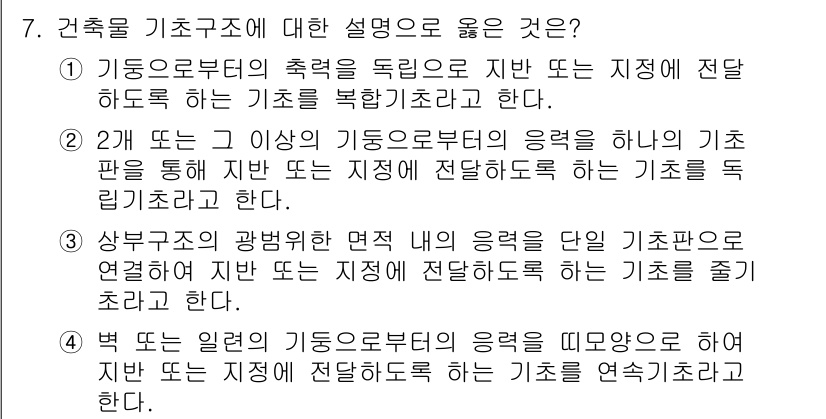 7. 건축물 기초구조에 대한 설명으로 옳은 것은?

① 기둥으로부터의 축력을 독립으로 지반 또는 지정에 전달하도록 하는 기초를 복합기초라고 한다.

② 2개 또는 그 이상의 기둥으로부터의 응력을 하나의 기초판을 통해 지반 또는 지정에 전달하도록 하는 기초를 독립기초라고 한다.

③ 상부구조의 광범위한 면적 내의 응력을 단일 기초판으로 연결하여 지반 또는 지정에 전달하도록 하는 기초를 줄기초라고 한다.

④ 벽 또는 일련의 기둥으로부터의 응력을 띠모양으로 하여 지반 또는 지정에 전달하도록 하는 기초를 연속기초라고 한다.